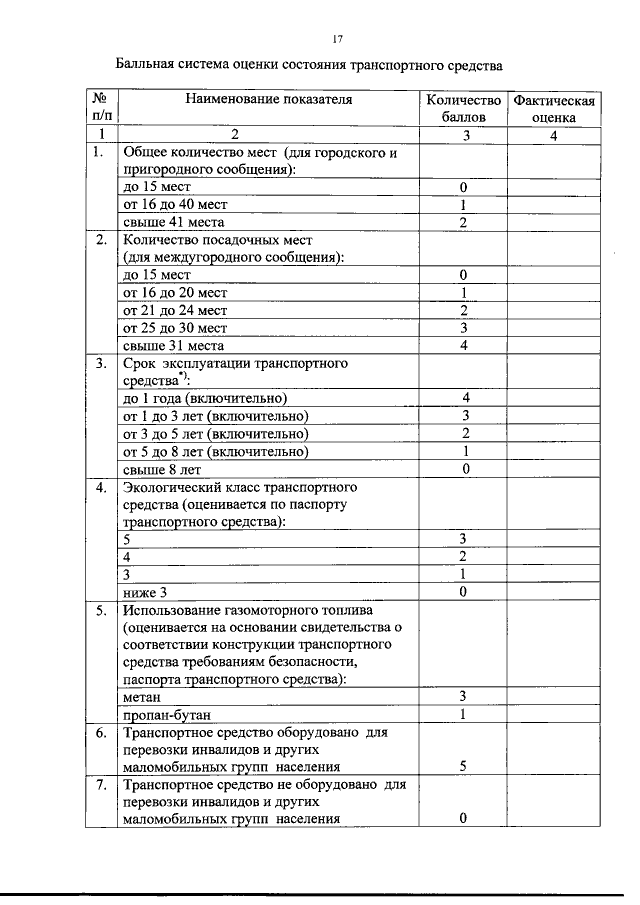 17

Балльная система оценки состояния транспортного средства

| № п/п | Наименование показателя | Количество баллов | Фактическая оценка |
|---|---|---|---|
| 1 | 2 | 3 | 4 |
| 1. | Общее количество мест (для городского и пригородного сообщения): | | |
| | до 15 мест | 0 | |
| | от 16 до 40 мест | 1 | |
| | свыше 41 места | 2 | |
| 2. | Количество посадочных мест (для междугородного сообщения): | | |
| | до 15 мест | 0 | |
| | от 16 до 20 мест | 1 | |
| | от 21 до 24 мест | 2 | |
| | от 25 до 30 мест | 3 | |
| | свыше 31 места | 4 | |
| 3. | Срок эксплуатации транспортного средства$^{*)}$: | | |
| | до 1 года (включительно) | 4 | |
| | от 1 до 3 лет (включительно) | 3 | |
| | от 3 до 5 лет (включительно) | 2 | |
| | от 5 до 8 лет (включительно) | 1 | |
| | свыше 8 лет | 0 | |
| 4. | Экологический класс транспортного средства (оценивается по паспорту транспортного средства): | | |
| | 5 | 3 | |
| | 4 | 2 | |
| | 3 | 1 | |
| | ниже 3 | 0 | |
| 5. | Использование газомоторного топлива (оценивается на основании свидетельства о соответствии конструкции транспортного средства требованиям безопасности, паспорта транспортного средства): | | |
| | метан | 3 | |
| | пропан-бутан | 1 | |
| 6. | Транспортное средство оборудовано для перевозки инвалидов и других маломобильных групп населения | 5 | |
| 7. | Транспортное средство не оборудовано для перевозки инвалидов и других маломобильных групп населения | 0 | |